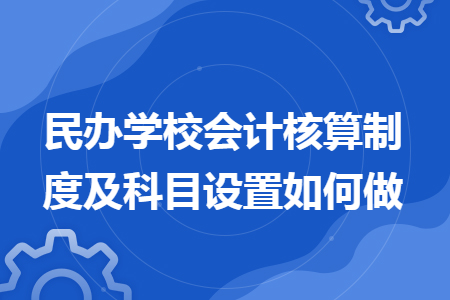 民办学校会计核算制度及科目设置如何做